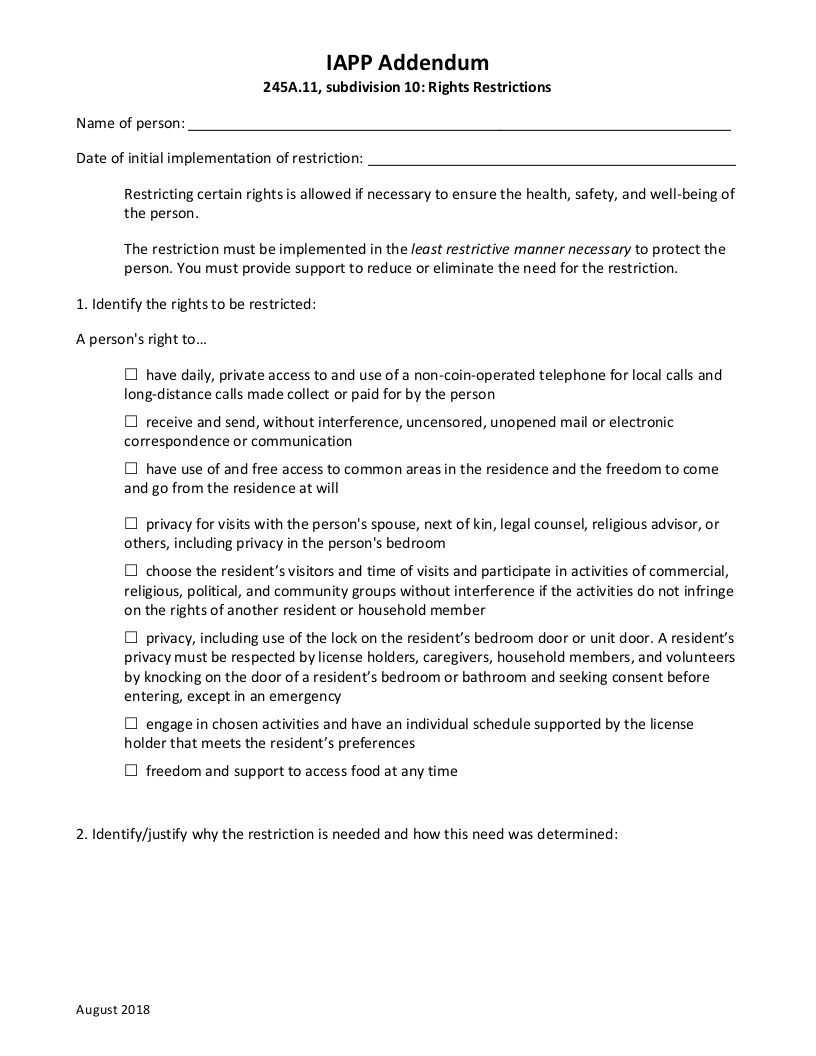 IAPP Addendum

245A.11, subdivision 10: Rights Restrictions

Name of person: ____

Date of initial implementation of restriction: ____

Restricting certain rights is allowed if necessary to ensure the health, safety, and well-being of the person.

The restriction must be implemented in the least restrictive manner necessary to protect the person. You must provide support to reduce or eliminate the need for the restriction.

1. Identify the rights to be restricted:

A person's right to…

☐ have daily, private access to and use of a non-coin-operated telephone for local calls and long-distance calls made collect or paid for by the person

☐ receive and send, without interference, uncensored, unopened mail or electronic correspondence or communication

☐ have use of and free access to common areas in the residence and the freedom to come and go from the residence at will

☐ privacy for visits with the person's spouse, next of kin, legal counsel, religious advisor, or others, including privacy in the person's bedroom

☐ choose the resident's visitors and time of visits and participate in activities of commercial, religious, political, and community groups without interference if the activities do not infringe on the rights of another resident or household member

☐ privacy, including use of the lock on the resident's bedroom door or unit door. A resident's privacy must be respected by license holders, caregivers, household members, and volunteers by knocking on the door of a resident's bedroom or bathroom and seeking consent before entering, except in an emergency

☐ engage in chosen activities and have an individual schedule supported by the license holder that meets the resident's preferences

☐ freedom and support to access food at any time

2. Identify/justify why the restriction is needed and how this need was determined:

August 2018